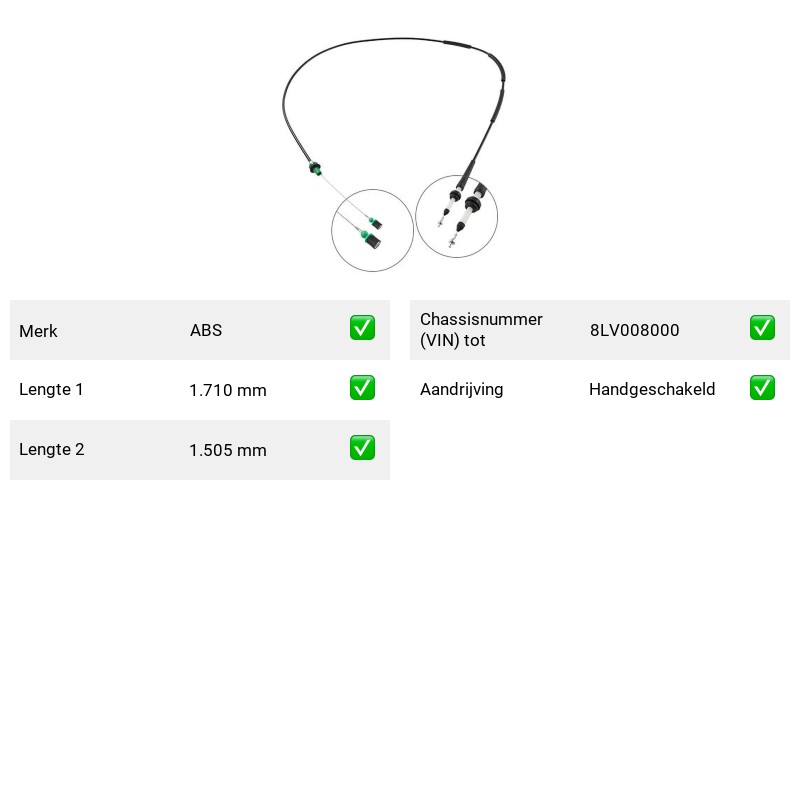 Merk ABS ☑

Lengte 1 1.710 mm ☑

Lengte 2 1.505 mm ☑

Chassisnummer (VIN) tot 8LV008000 ☑

Aandrijving Handgeschakeld ☑